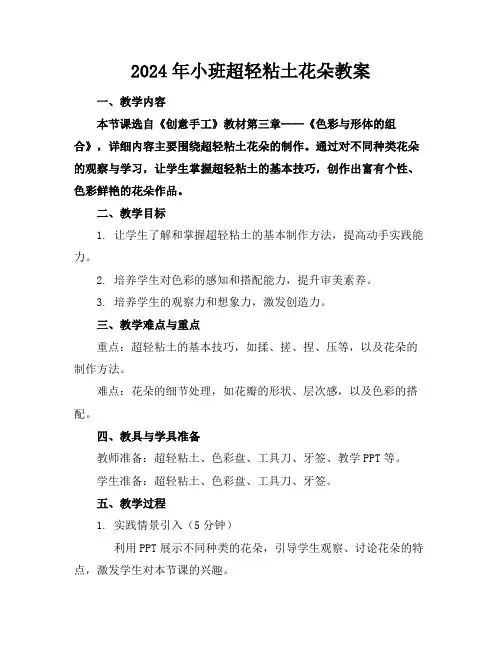 2024年小班超轻粘土花朵教案

一、教学内容

本节课选自《创意手工》教材第三章——《色彩与形体的组合》，详细内容主要围绕超轻粘土花朵的制作。通过对不同种类花朵的观察与学习，让学生掌握超轻粘土的基本技巧，创作出富有个性、色彩鲜艳的花朵作品。

二、教学目标

1. 让学生了解和掌握超轻粘土的基本制作方法，提高动手实践能力。

2. 培养学生对色彩的感知和搭配能力，提升审美素养。

3. 培养学生的观察力和想象力，激发创造力。

三、教学难点与重点

重点：超轻粘土的基本技巧，如揉、搓、捏、压等，以及花朵的制作方法。

难点：花朵的细节处理，如花瓣的形状、层次感，以及色彩的搭配。

四、教具与学具准备

教师准备：超轻粘土、色彩盘、工具刀、牙签、教学PPT等。

学生准备：超轻粘土、色彩盘、工具刀、牙签。

五、教学过程

1. 实践情景引入（5分钟）

利用PPT展示不同种类的花朵，引导学生观察、讨论花朵的特点，激发学生对本节课的兴趣。